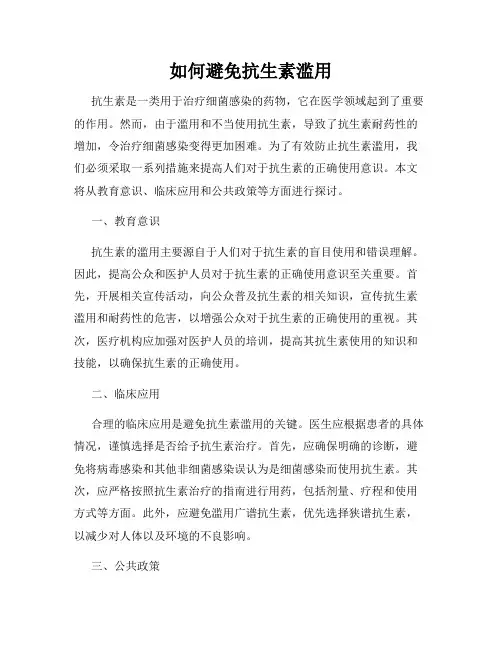 如何避免抗生素滥用

抗生素是一类用于治疗细菌感染的药物，它在医学领域起到了重要的作用。然而，由于滥用和不当使用抗生素，导致了抗生素耐药性的增加，令治疗细菌感染变得更加困难。为了有效防止抗生素滥用，我们必须采取一系列措施来提高人们对于抗生素的正确使用意识。本文将从教育意识、临床应用和公共政策等方面进行探讨。

一、教育意识

抗生素的滥用主要源自于人们对于抗生素的盲目使用和错误理解。因此，提高公众和医护人员对于抗生素的正确使用意识至关重要。首先，开展相关宣传活动，向公众普及抗生素的相关知识，宣传抗生素滥用和耐药性的危害，以增强公众对于抗生素的正确使用的重视。其次，医疗机构应加强对医护人员的培训，提高其抗生素使用的知识和技能，以确保抗生素的正确使用。

二、临床应用

合理的临床应用是避免抗生素滥用的关键。医生应根据患者的具体情况，谨慎选择是否给予抗生素治疗。首先，应确保明确的诊断，避免将病毒感染和其他非细菌感染误认为是细菌感染而使用抗生素。其次，应严格按照抗生素治疗的指南进行用药，包括剂量、疗程和使用方式等方面。此外，应避免滥用广谱抗生素，优先选择狭谱抗生素，以减少对人体以及环境的不良影响。

三、公共政策